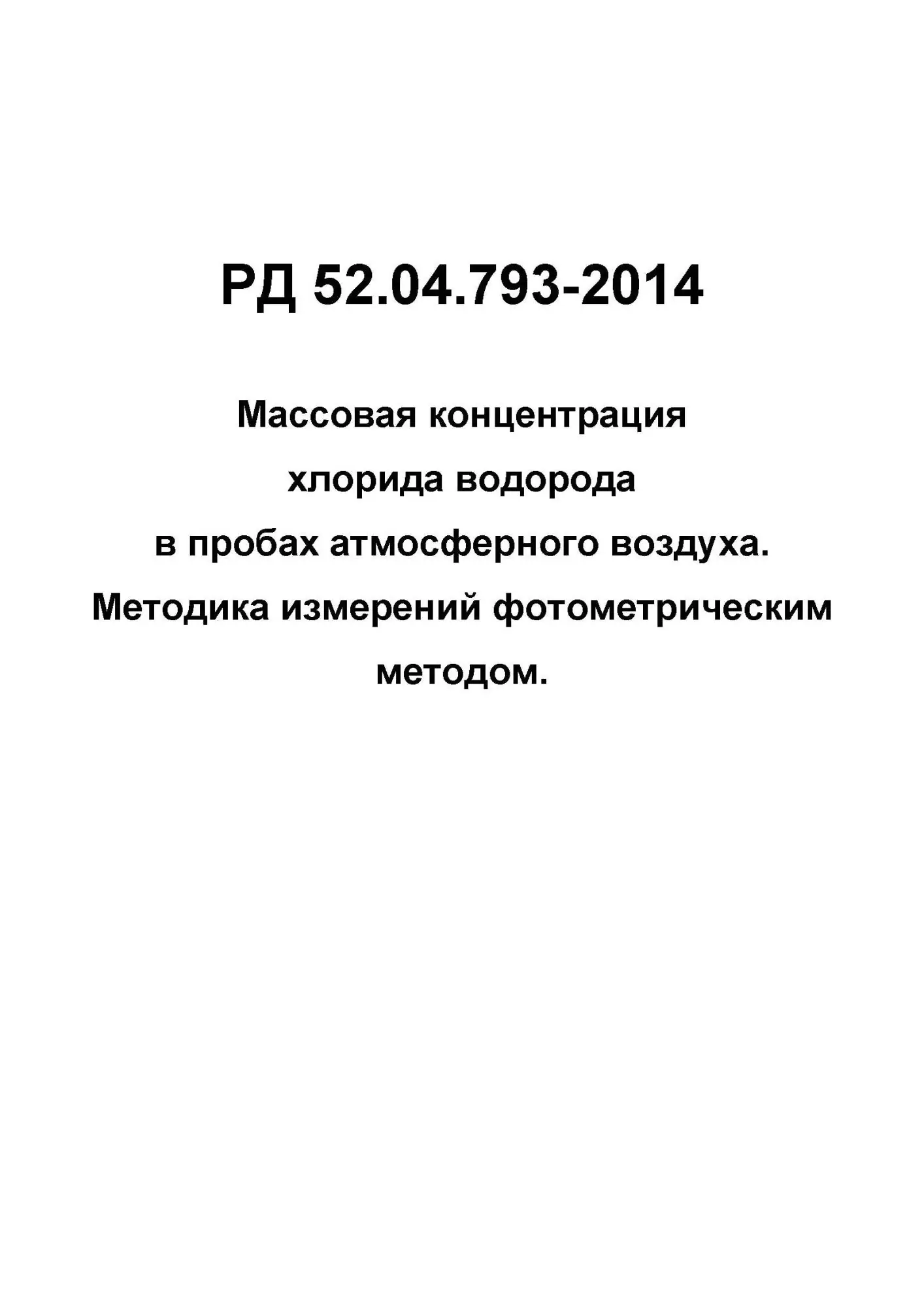 РД 52.04.793-2014

Массовая концентрация хлорида водорода в пробах атмосферного воздуха. Методика измерений фотометрическим методом.